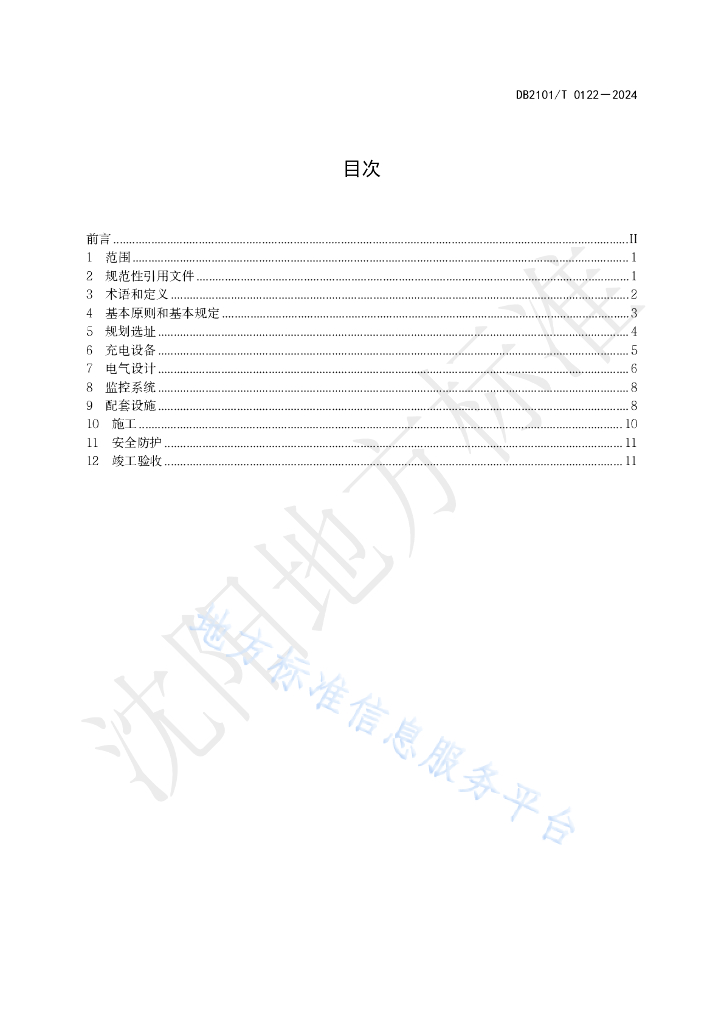 DB2101/T 0122—2024

目次

前言 ........ II
1 范围 ........ 1
2 规范性引用文件 ........ 1
3 术语和定义 ........ 2
4 基本原则和基本规定 ........ 3
5 规划选址 ........ 4
6 充电设备 ........ 5
7 电气设计 ........ 6
8 监控系统 ........ 8
9 配套设施 ........ 8
10 施工 ........ 10
11 安全防护 ........ 11
12 竣工验收 ........ 11

沈阳地方标准

地方标准信息服务平台